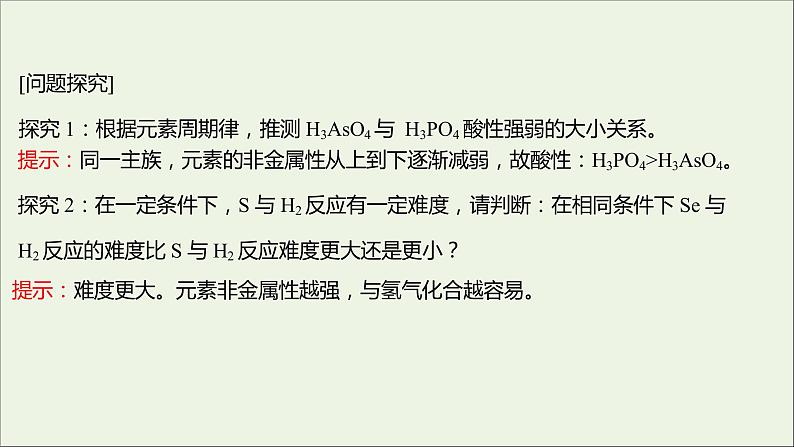 [问题探究]

探究 1：根据元素周期律，推测 $H_3AsO_4$ 与 $H_3PO_4$ 酸性强弱的大小关系。

提示：同一主族，元素的非金属性从上到下逐渐减弱，故酸性：$H_3PO_4>H_3AsO_4$。

探究 2：在一定条件下，S 与 $H_2$ 反应有一定难度，请判断：在相同条件下 Se 与 $H_2$ 反应的难度比 S 与 $H_2$ 反应难度更大还是更小？

提示：难度更大。元素非金属性越强，与氢气化合越容易。